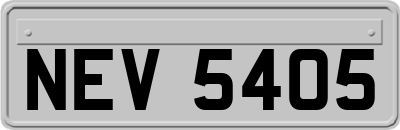 NEV 5405